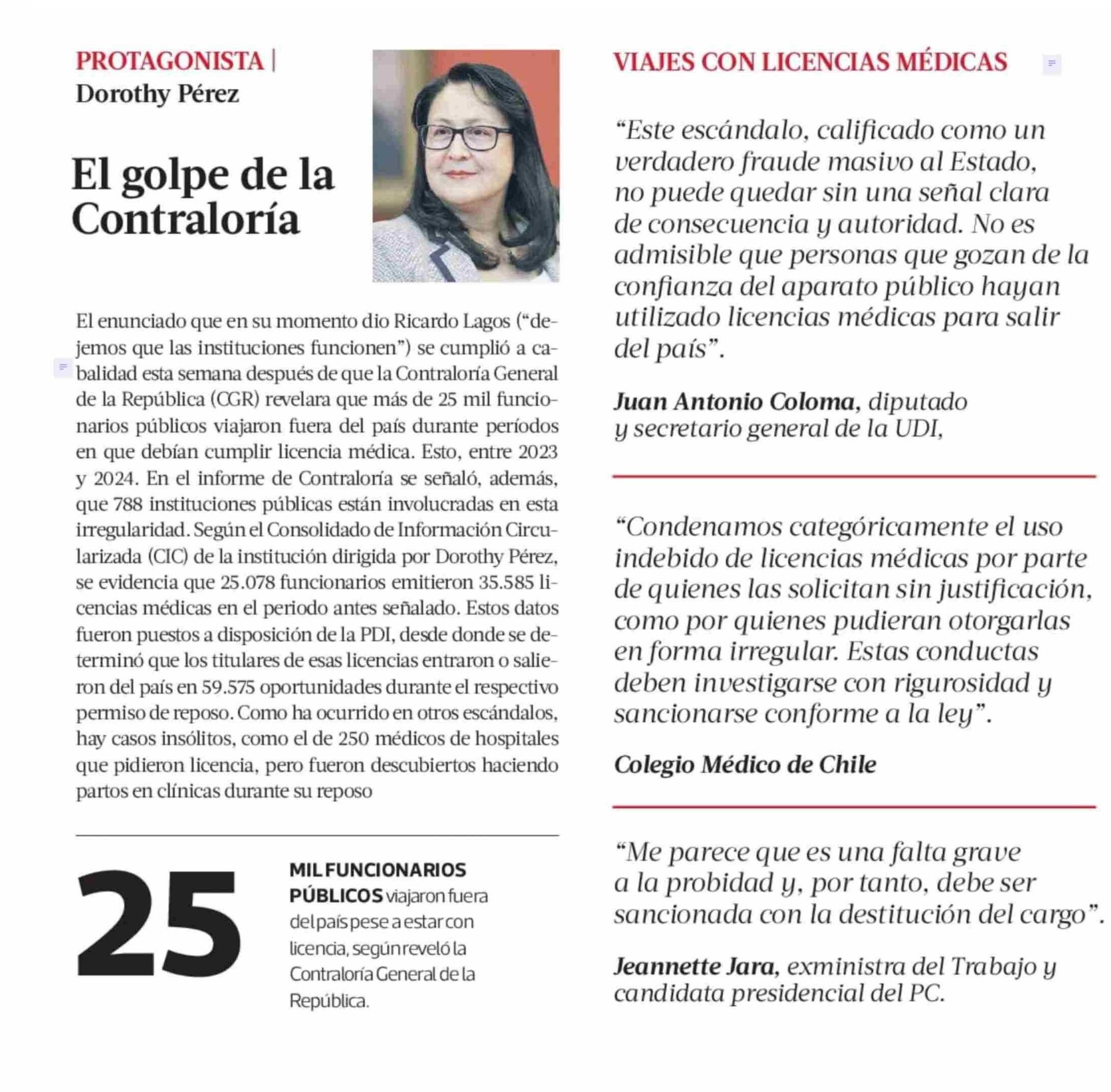 PROTAGONISTA |
Dorothy Pérez

El golpe de la Contraloría

El enunciado que en su momento dio Ricardo Lagos ("dejemos que las instituciones funcionen") se cumplió a cabalidad esta semana después de que la Contraloría General de la República (CGR) revelara que más de 25 mil funcionarios públicos viajaron fuera del país durante períodos en que debían cumplir licencia médica. Esto, entre 2023 y 2024. En el informe de Contraloría se señaló, además, que 788 instituciones públicas están involucradas en esta irregularidad. Según el Consolidado de Información Circularizada (CIC) de la institución dirigida por Dorothy Pérez, se evidencia que 25.078 funcionarios emitieron 35.585 licencias médicas en el periodo antes señalado. Estos datos fueron puestos a disposición de la PDI, desde donde se determinó que los titulares de esas licencias entraron o salieron del país en 59.575 oportunidades durante el respectivo permiso de reposo. Como ha ocurrido en otros escándalos, hay casos insólitos, como el de 250 médicos de hospitales que pidieron licencia, pero fueron descubiertos haciendo partos en clínicas durante su reposo

25

MIL FUNCIONARIOS PÚBLICOS viajaron fuera del país pese a estar con licencia, según reveló la Contraloría General de la República.

VIAJES CON LICENCIAS MÉDICAS

"Este escándalo, calificado como un verdadero fraude masivo al Estado, no puede quedar sin una señal clara de consecuencia y autoridad. No es admisible que personas que gozan de la confianza del aparato público hayan utilizado licencias médicas para salir del país".

Juan Antonio Coloma, diputado y secretario general de la UDI,

"Condenamos categóricamente el uso indebido de licencias médicas por parte de quienes las solicitan sin justificación, como por quienes pudieran otorgarlas en forma irregular. Estas conductas deben investigarse con rigurosidad y sancionarse conforme a la ley".

Colegio Médico de Chile

"Me parece que es una falta grave a la probidad y, por tanto, debe ser sancionada con la destitución del cargo".

Jeannette Jara, exministra del Trabajo y candidata presidencial del PC.